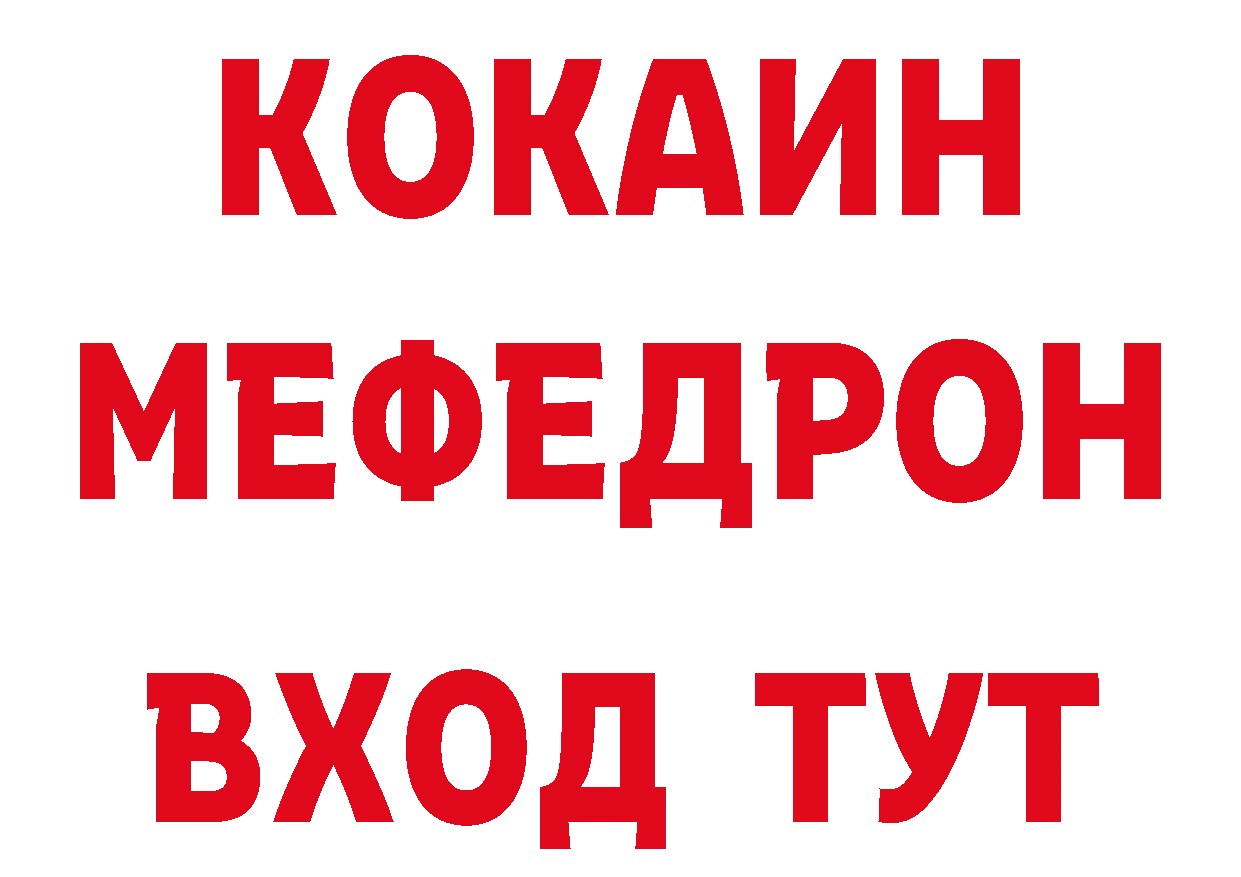 КОКАИН
МЕФЕДРОН
ВХОД ТУТ